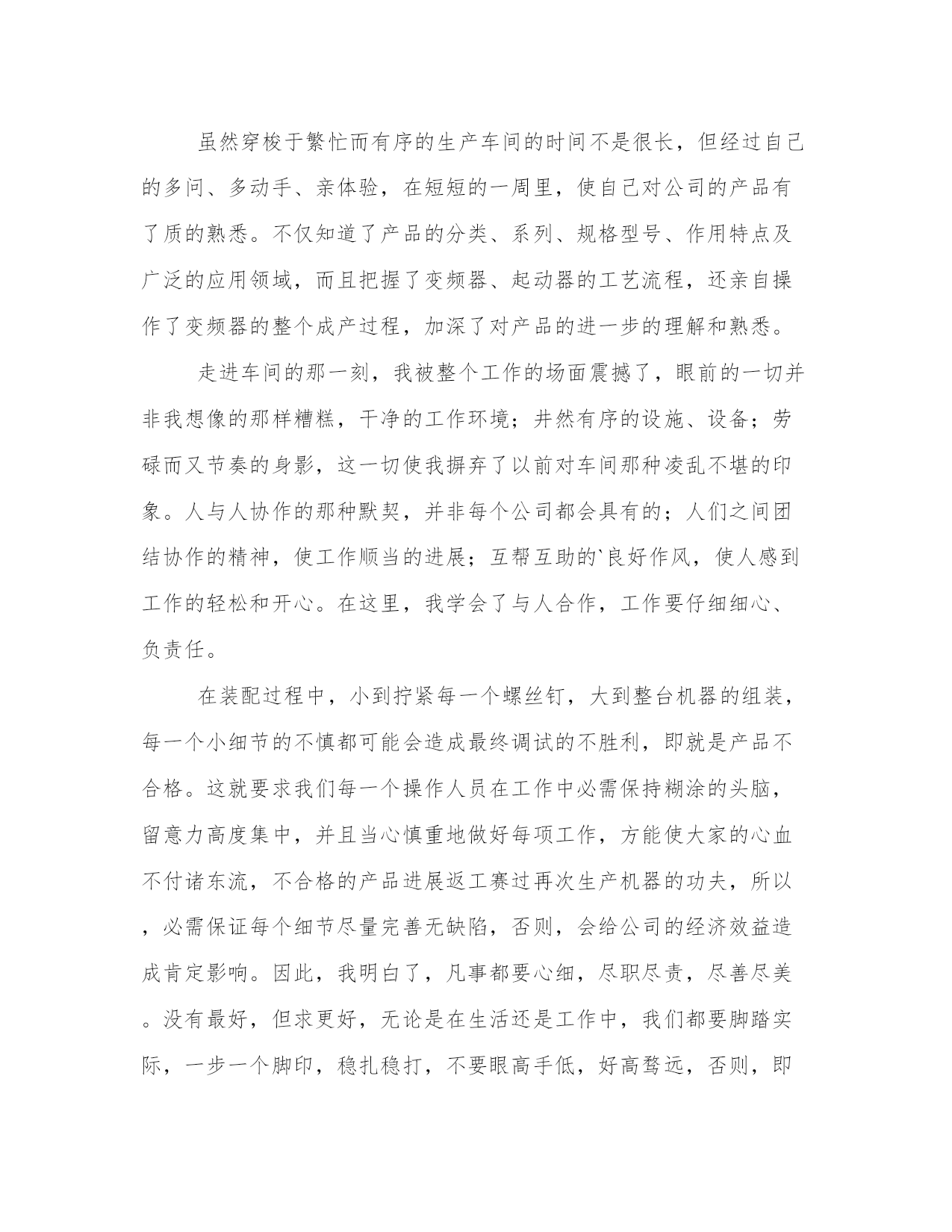 虽然穿梭于繁忙而有序的生产车间的时间不是很长，但经过自己的多问、多动手、亲体验，在短短的一周里，使自己对公司的产品有了质的熟悉。不仅知道了产品的分类、系列、规格型号、作用特点及广泛的应用领域，而且把握了变频器、起动器的工艺流程，还亲自操作了变频器的整个成产过程，加深了对产品的进一步的理解和熟悉。

走进车间的那一刻，我被整个工作的场面震撼了，眼前的一切并非我想像的那样糟糕，干净的工作环境；井然有序的设施、设备；劳碌而又节奏的身影，这一切使我摒弃了以前对车间那种凌乱不堪的印象。人与人协作的那种默契，并非每个公司都会具有的；人们之间团结协作的精神，使工作顺当的进展；互帮互助的`良好作风，使人感到工作的轻松和开心。在这里，我学会了与人合作，工作要仔细细心、负责任。

在装配过程中，小到拧紧每一个螺丝钉，大到整台机器的组装，每一个小细节的不慎都可能会造成最终调试的不胜利，即就是产品不合格。这就要求我们每一个操作人员在工作中必需保持糊涂的头脑，留意力高度集中，并且当心慎重地做好每项工作，方能使大家的心血不付诸东流，不合格的产品进展返工赛过再次生产机器的功夫，所以，必需保证每个细节尽量完善无缺陷，否则，会给公司的经济效益造成肯定影响。因此，我明白了，凡事都要心细，尽职尽责，尽善尽美。没有最好，但求更好，无论是在生活还是工作中，我们都要脚踏实际，一步一个脚印，稳扎稳打，不要眼高手低，好高骛远，否则，即